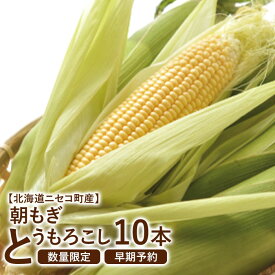 【北海道ニセコ町産】
朝もぎ
とうもろこし 10本
数量限定 早期予約